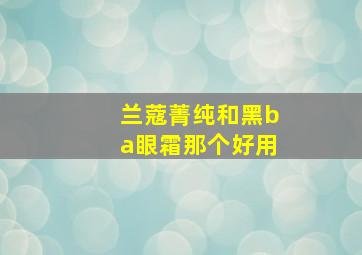 兰蔻菁纯和黑ba眼霜那个好用